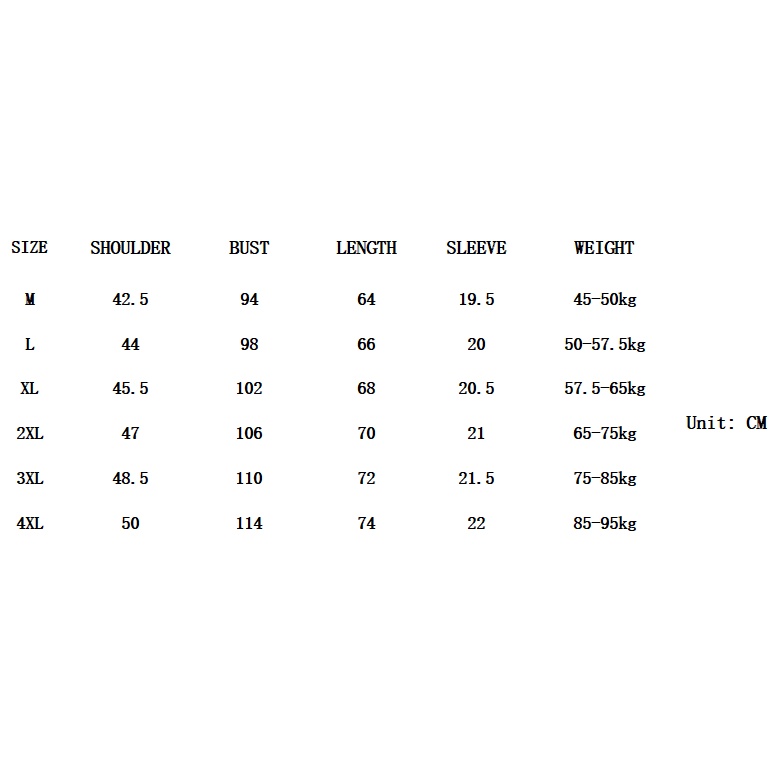 | SIZE | SHOULDER | BUST | LENGTH | SLEEVE | WEIGHT |
|---|---|---|---|---|---|
| M | 42.5 | 94 | 64 | 19.5 | 45-50kg |
| L | 44 | 98 | 66 | 20 | 50-57.5kg |
| XL | 45.5 | 102 | 68 | 20.5 | 57.5-65kg |
| 2XL | 47 | 106 | 70 | 21 | 65-75kg |
| 3XL | 48.5 | 110 | 72 | 21.5 | 75-85kg |
| 4XL | 50 | 114 | 74 | 22 | 85-95kg |

Unit: CM